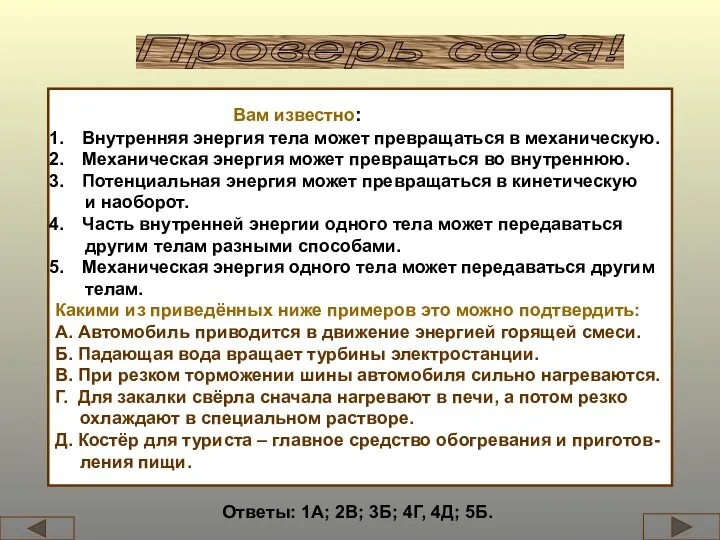 Проверь себя!

Вам известно:

1. Внутренняя энергия тела может превращаться в механическую.
2. Механическая энергия может превращаться во внутреннюю.
3. Потенциальная энергия может превращаться в кинетическую и наоборот.
4. Часть внутренней энергии одного тела может передаваться другим телам разными способами.
5. Механическая энергия одного тела может передаваться другим телам.

Какими из приведённых ниже примеров это можно подтвердить:
А. Автомобиль приводится в движение энергией горящей смеси.
Б. Падающая вода вращает турбины электростанции.
В. При резком торможении шины автомобиля сильно нагреваются.
Г. Для закалки свёрла сначала нагревают в печи, а потом резко охлаждают в специальном растворе.
Д. Костёр для туриста – главное средство обогревания и приготовления пищи.

Ответы: 1А; 2В; 3Б; 4Г, 4Д; 5Б.